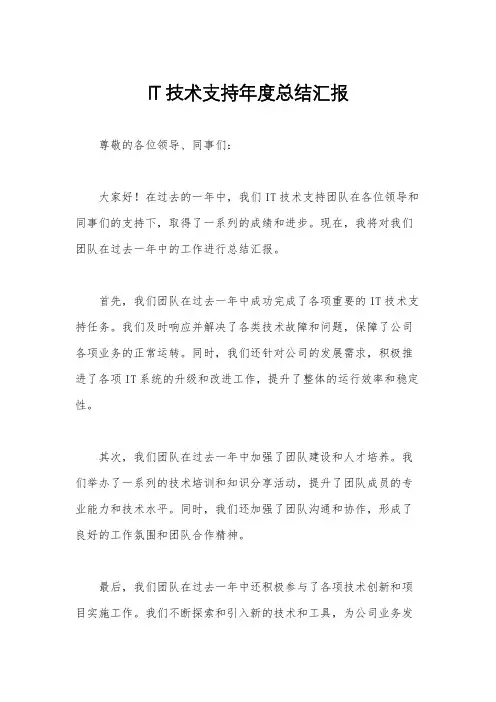 IT 技术支持年度总结汇报

尊敬的各位领导、同事们：

大家好！在过去的一年中，我们 IT 技术支持团队在各位领导和同事们的支持下，取得了一系列的成绩和进步。现在，我将对我们团队在过去一年中的工作进行总结汇报。

首先，我们团队在过去一年中成功完成了各项重要的 IT 技术支持任务。我们及时响应并解决了各类技术故障和问题，保障了公司各项业务的正常运转。同时，我们还针对公司的发展需求，积极推进了各项 IT 系统的升级和改进工作，提升了整体的运行效率和稳定性。

其次，我们团队在过去一年中加强了团队建设和人才培养。我们举办了一系列的技术培训和知识分享活动，提升了团队成员的专业能力和技术水平。同时，我们还加强了团队沟通和协作，形成了良好的工作氛围和团队合作精神。

最后，我们团队在过去一年中还积极参与了各项技术创新和项目实施工作。我们不断探索和引入新的技术和工具，为公司业务发